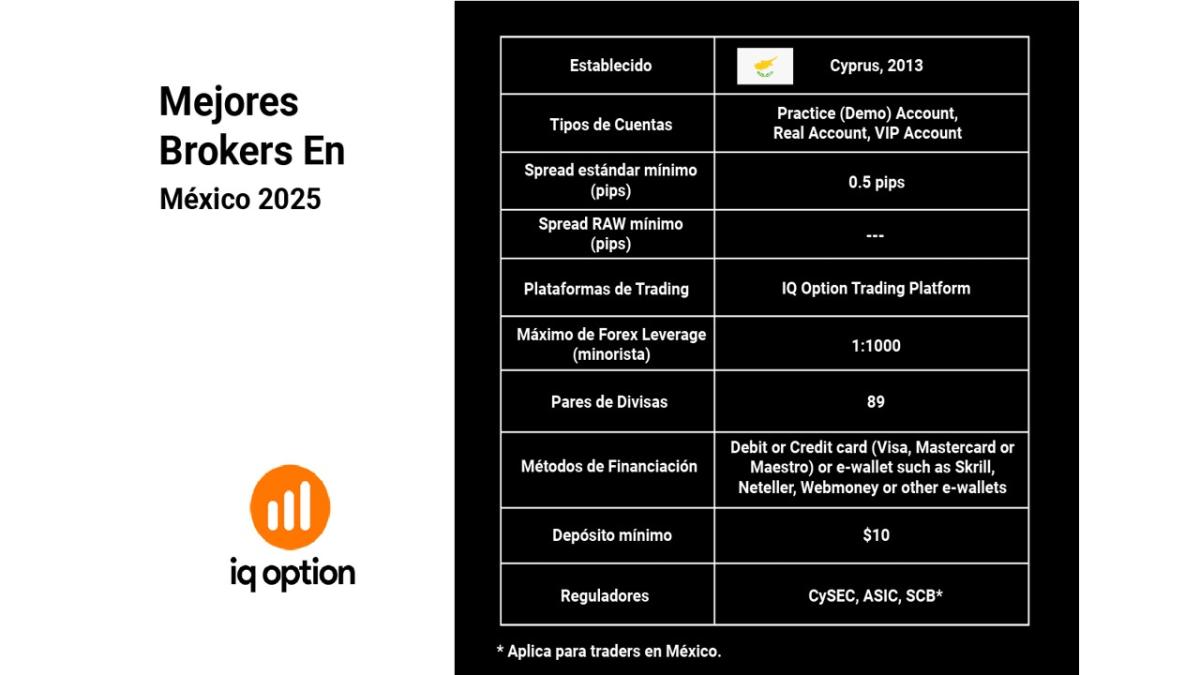 Mejores Brokers En México 2025

iq option

| Establecido | Cyprus, 2013 |
|---|---|
| Tipos de Cuentas | Practice (Demo) Account, Real Account, VIP Account |
| Spread estándar mínimo (pips) | 0.5 pips |
| Spread RAW mínimo (pips) | --- |
| Plataformas de Trading | IQ Option Trading Platform |
| Máximo de Forex Leverage (minorista) | 1:1000 |
| Pares de Divisas | 89 |
| Métodos de Financiación | Debit or Credit card (Visa, Mastercard or Maestro) or e-wallet such as Skrill, Neteller, Webmoney or other e-wallets |
| Depósito mínimo | $10 |
| Reguladores | CySEC, ASIC, SCB* |

* Aplica para traders en México.